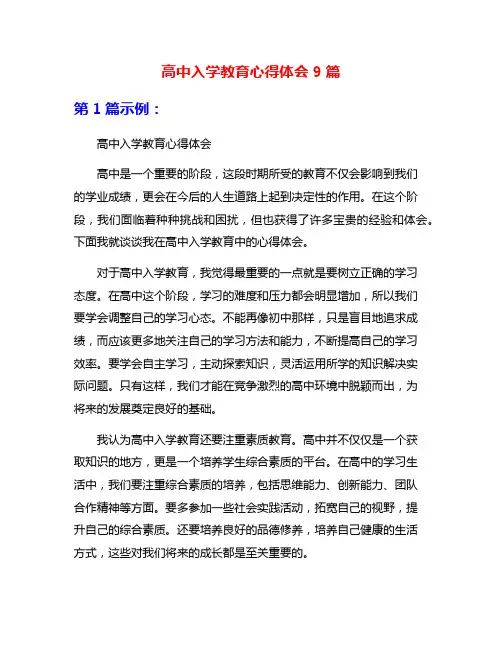 高中入学教育心得体会 9 篇

第 1 篇示例：

高中入学教育心得体会

高中是一个重要的阶段，这段时期所受的教育不仅会影响到我们的学业成绩，更会在今后的人生道路上起到决定性的作用。在这个阶段，我们面临着种种挑战和困扰，但也获得了许多宝贵的经验和体会。下面我就谈谈我在高中入学教育中的心得体会。

对于高中入学教育，我觉得最重要的一点就是要树立正确的学习态度。在高中这个阶段，学习的难度和压力都会明显增加，所以我们要学会调整自己的学习心态。不能再像初中那样，只是盲目地追求成绩，而应该更多地关注自己的学习方法和能力，不断提高自己的学习效率。要学会自主学习，主动探索知识，灵活运用所学的知识解决实际问题。只有这样，我们才能在竞争激烈的高中环境中脱颖而出，为将来的发展奠定良好的基础。

我认为高中入学教育还要注重素质教育。高中并不仅仅是一个获取知识的地方，更是一个培养学生综合素质的平台。在高中的学习生活中，我们要注重综合素质的培养，包括思维能力、创新能力、团队合作精神等方面。要多参加一些社会实践活动，拓宽自己的视野，提升自己的综合素质。还要培养良好的品德修养，培养自己健康的生活方式，这些对我们将来的成长都是至关重要的。